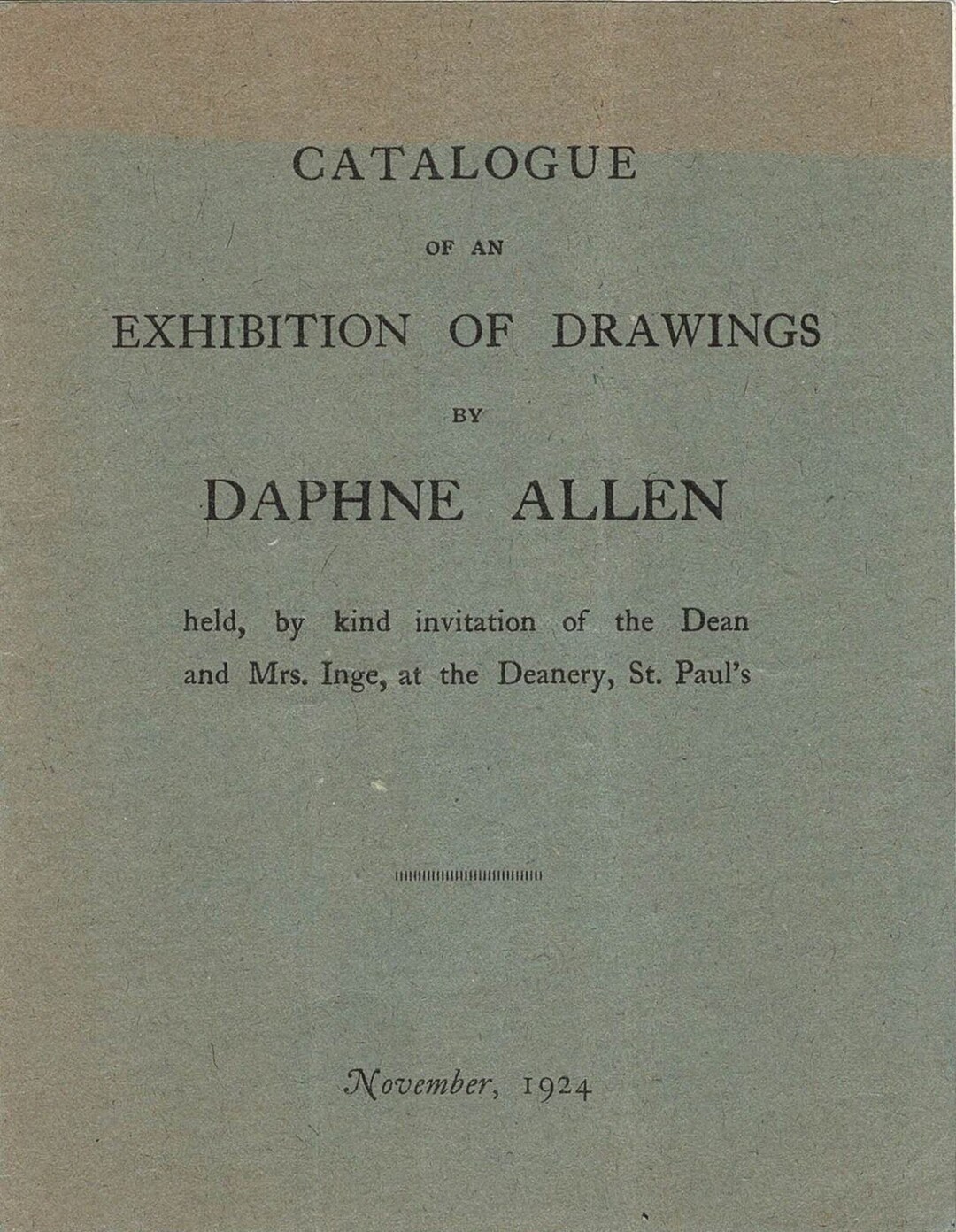 CATALOGUE

OF AN

EXHIBITION OF DRAWINGS

BY

DAPHNE ALLEN

held, by kind invitation of the Dean and Mrs. Inge, at the Deanery, St. Paul's

November, 1924